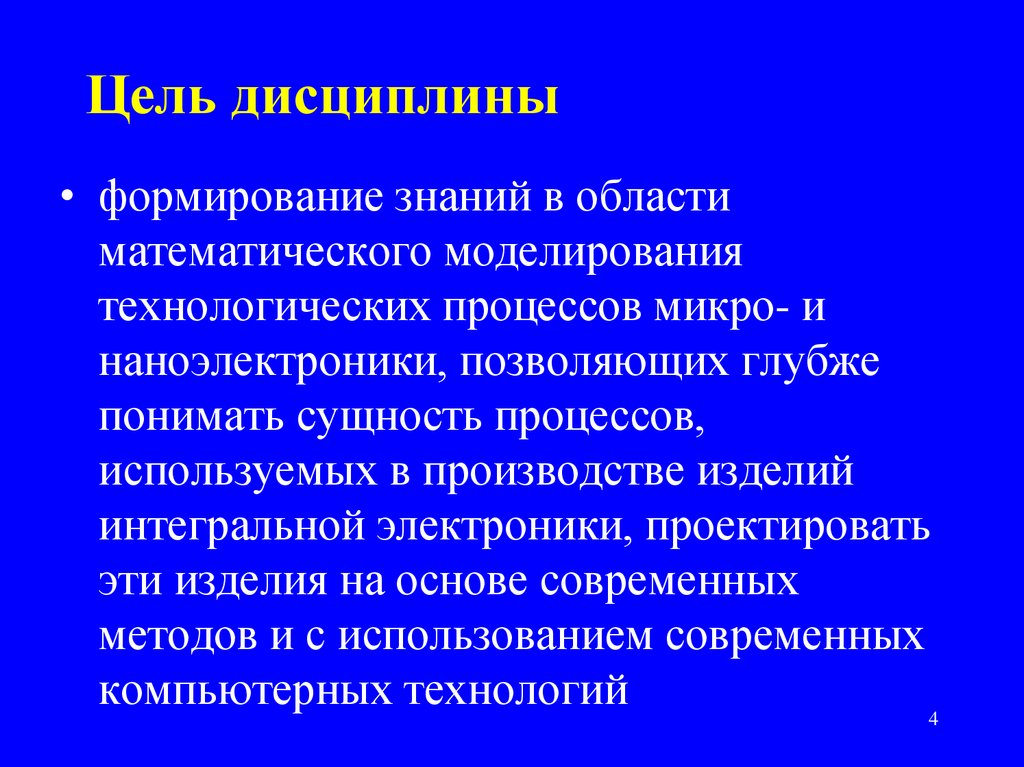 Цель дисциплины

• формирование знаний в области математического моделирования технологических процессов микро- и наноэлектроники, позволяющих глубже понимать сущность процессов, используемых в производстве изделий интегральной электроники, проектировать эти изделия на основе современных методов и с использованием современных компьютерных технологий

4